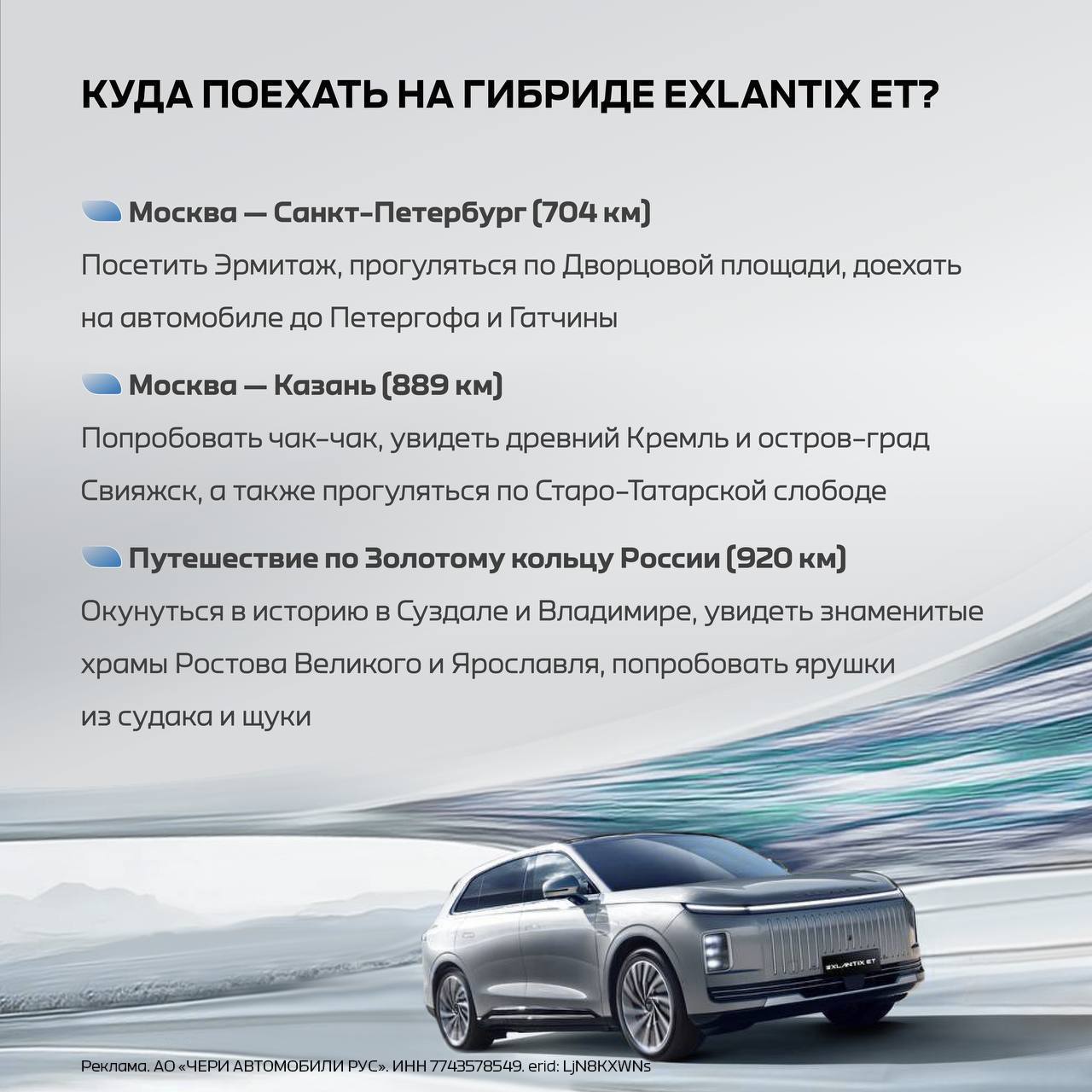 КУДА ПОЕХАТЬ НА ГИБРИДЕ EXLANTIX ET?

Москва — Санкт-Петербург (704 км)

Посетить Эрмитаж, прогуляться по Дворцовой площади, доехать на автомобиле до Петергофа и Гатчины

Москва — Казань (889 км)

Попробовать чак-чак, увидеть древний Кремль и остров-град Свияжск, а также прогуляться по Старо-Татарской слободе

Путешествие по Золотому кольцу России (920 км)

Окунуться в историю в Суздале и Владимире, увидеть знаменитые храмы Ростова Великого и Ярославля, попробовать ярушки из судака и щуки

EXLANTIX ET

Реклама. АО «ЧЕРИ АВТОМОБИЛИ РУС». ИНН 7743578549. erid: LjN8KXWNs